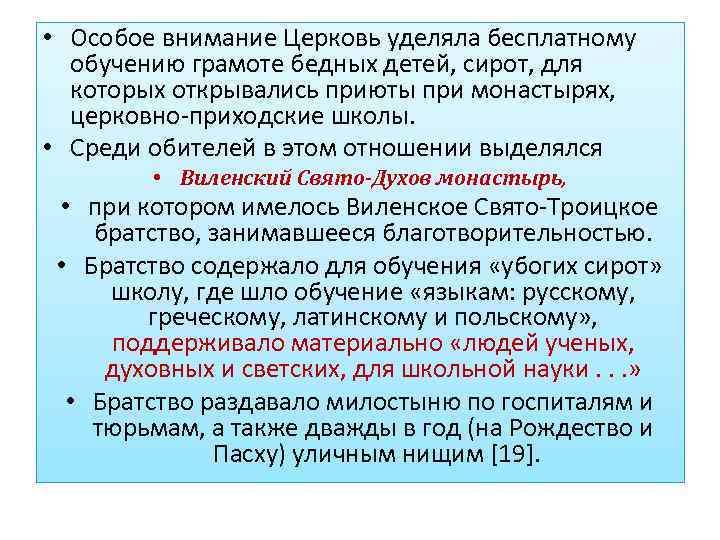 • Особое внимание Церковь уделяла бесплатному обучению грамоте бедных детей, сирот, для которых открывались приюты при монастырях, церковно-приходские школы.

• Среди обителей в этом отношении выделялся

• Виленский Свято-Духов монастырь,

• при котором имелось Виленское Свято-Троицкое братство, занимавшееся благотворительностью.

• Братство содержало для обучения «убогих сирот» школу, где шло обучение «языкам: русскому, греческому, латинскому и польскому», поддерживало материально «людей ученых, духовных и светских, для школьной науки . . .»

• Братство раздавало милостыню по госпиталям и тюрьмам, а также дважды в год (на Рождество и Пасху) уличным нищим [19].